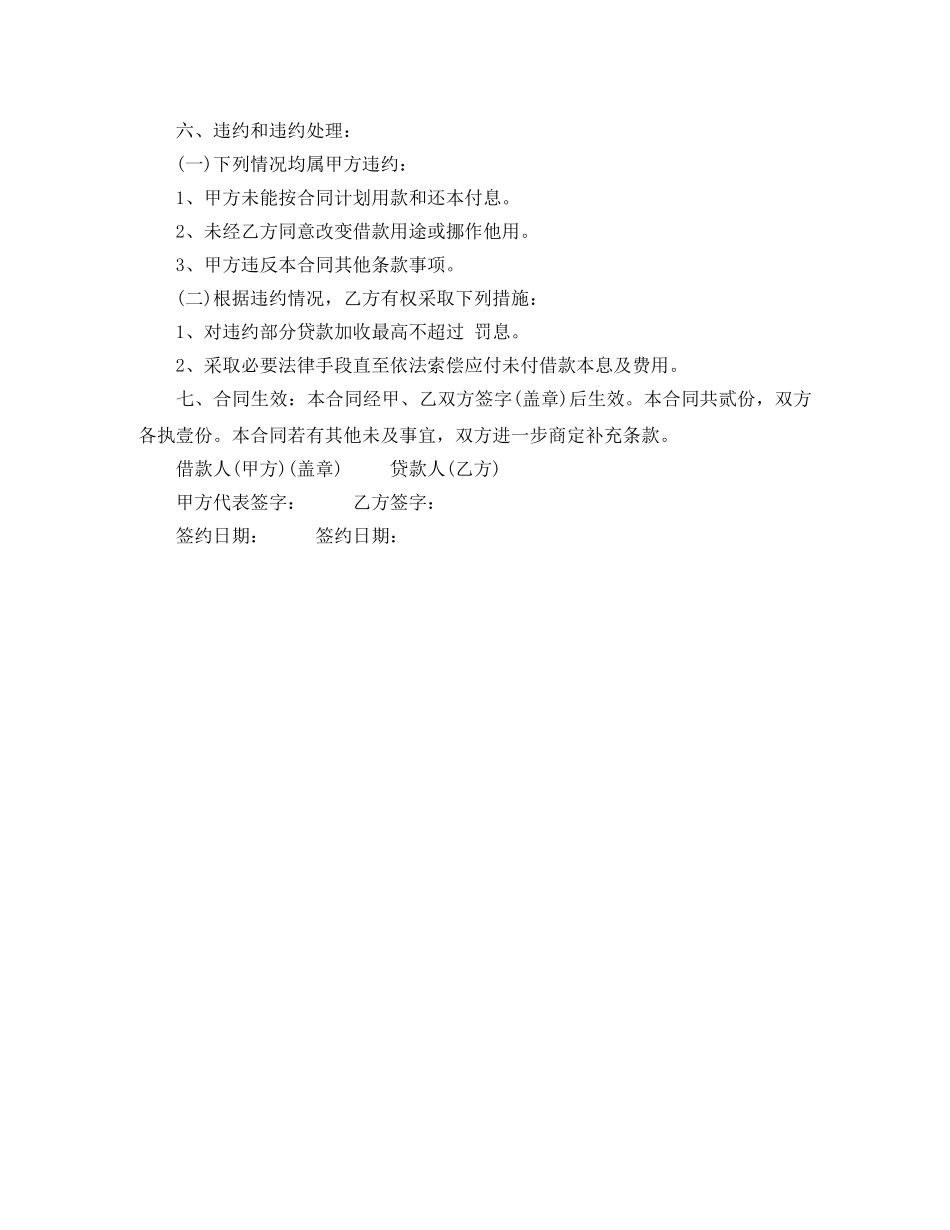 六、违约和违约处理：

(一)下列情况均属甲方违约：

1、甲方未能按合同计划用款和还本付息。

2、未经乙方同意改变借款用途或挪作他用。

3、甲方违反本合同其他条款事项。

(二)根据违约情况，乙方有权采取下列措施：

1、对违约部分贷款加收最高不超过 罚息。

2、采取必要法律手段直至依法索偿应付未付借款本息及费用。

七、合同生效：本合同经甲、乙双方签字(盖章)后生效。本合同共贰份，双方各执壹份。本合同若有其他未及事宜，双方进一步商定补充条款。

借款人(甲方)(盖章)　　贷款人(乙方)

甲方代表签字：　　乙方签字：

签约日期：　　签约日期：